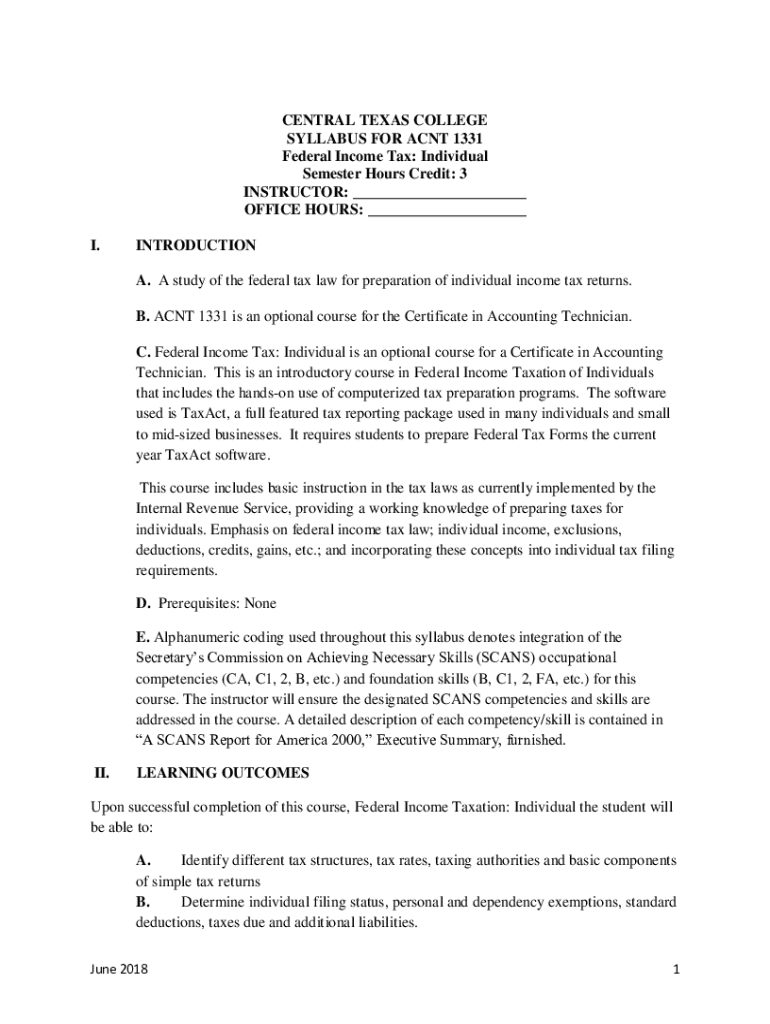 CENTRAL TEXAS COLLEGE
SYLLABUS FOR ACNT 1331
Federal Income Tax: Individual
Semester Hours Credit: 3
INSTRUCTOR: ______________________
OFFICE HOURS: ____________________

I. INTRODUCTION

A. A study of the federal tax law for preparation of individual income tax returns.

B. ACNT 1331 is an optional course for the Certificate in Accounting Technician.

C. Federal Income Tax: Individual is an optional course for a Certificate in Accounting Technician. This is an introductory course in Federal Income Taxation of Individuals that includes the hands-on use of computerized tax preparation programs. The software used is TaxAct, a full featured tax reporting package used in many individuals and small to mid-sized businesses. It requires students to prepare Federal Tax Forms the current year TaxAct software.

This course includes basic instruction in the tax laws as currently implemented by the Internal Revenue Service, providing a working knowledge of preparing taxes for individuals. Emphasis on federal income tax law; individual income, exclusions, deductions, credits, gains, etc.; and incorporating these concepts into individual tax filing requirements.

D. Prerequisites: None

E. Alphanumeric coding used throughout this syllabus denotes integration of the Secretary's Commission on Achieving Necessary Skills (SCANS) occupational competencies (CA, C1, 2, B, etc.) and foundation skills (B, C1, 2, FA, etc.) for this course. The instructor will ensure the designated SCANS competencies and skills are addressed in the course. A detailed description of each competency/skill is contained in "A SCANS Report for America 2000," Executive Summary, furnished.

II. LEARNING OUTCOMES

Upon successful completion of this course, Federal Income Taxation: Individual the student will be able to:

A. Identify different tax structures, tax rates, taxing authorities and basic components of simple tax returns
B. Determine individual filing status, personal and dependency exemptions, standard deductions, taxes due and additional liabilities.

June 2018 1